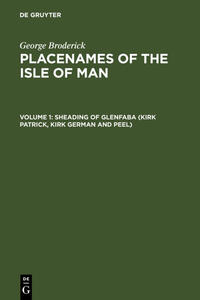 DE GRUYTER

George Broderick

PLACENAMES OF THE ISLE OF MAN

VOLUME 1: SHEADING OF GLENFABA (KIRK PATRICK, KIRK GERMAN AND PEEL)

DE G